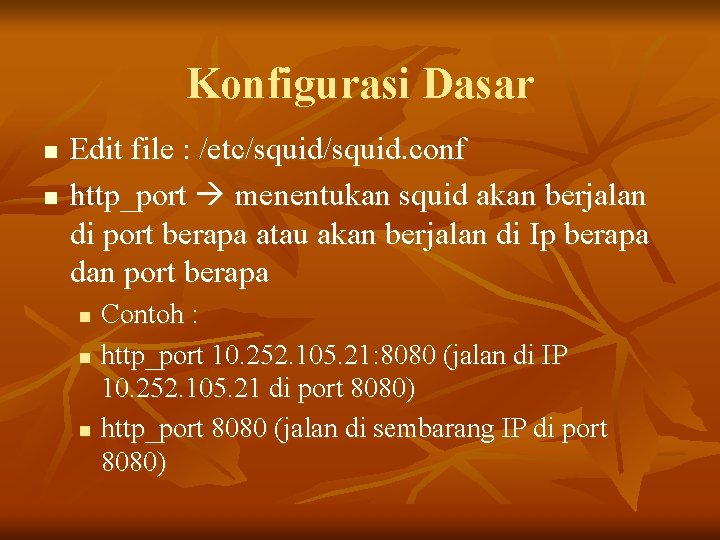 Konfigurasi Dasar

- Edit file : /etc/squid/squid.conf
- http_port → menentukan squid akan berjalan di port berapa atau akan berjalan di Ip berapa dan port berapa
  - Contoh :
  - http_port 10.252.105.21:8080 (jalan di IP 10.252.105.21 di port 8080)
  - http_port 8080 (jalan di sembarang IP di port 8080)